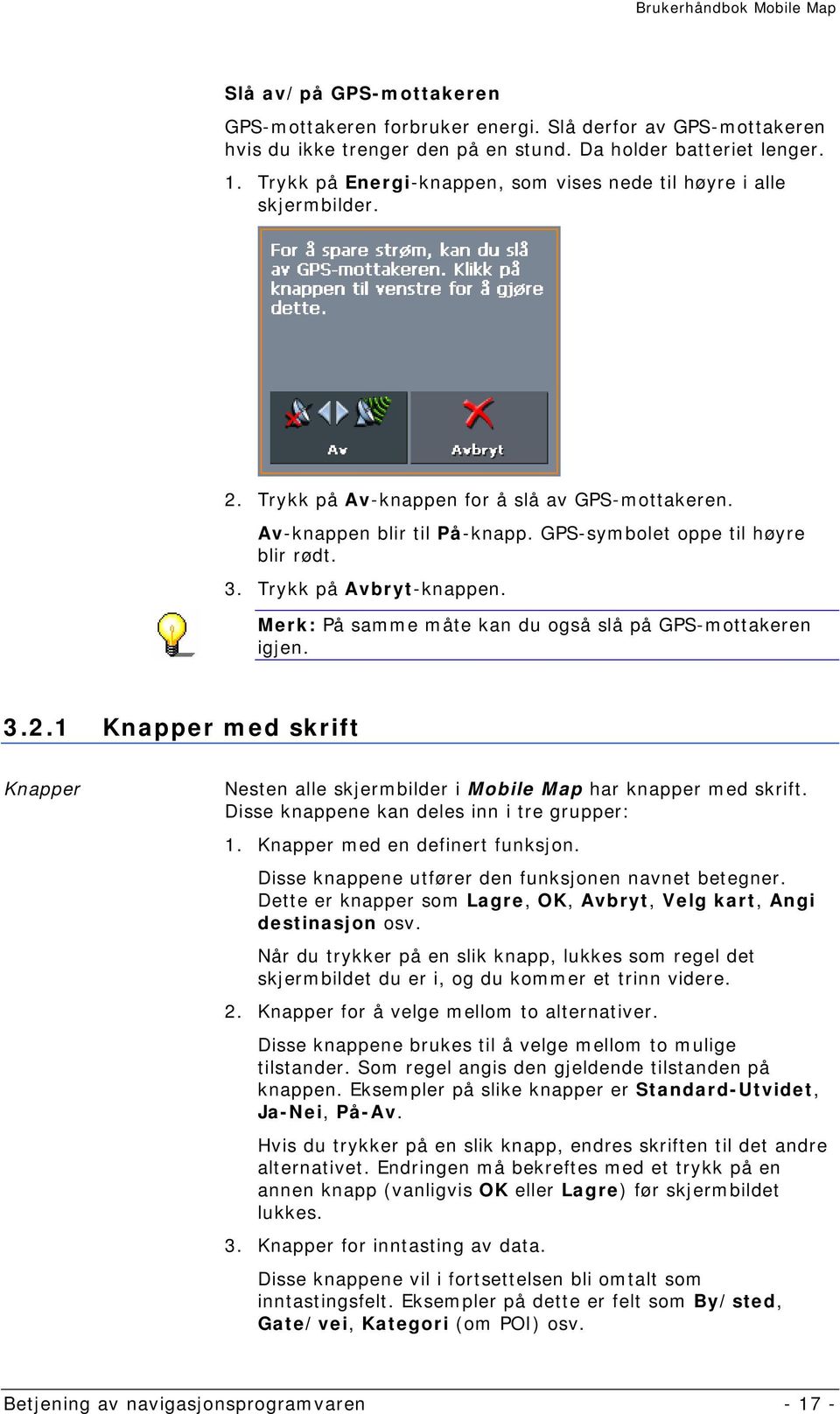 Brukerhåndbok Mobile Map

Slå av/på GPS-mottakeren

GPS-mottakeren forbruker energi. Slå derfor av GPS-mottakeren hvis du ikke trenger den på en stund. Da holder batteriet lenger.

1. Trykk på Energi-knappen, som vises nede til høyre i alle skjermbilder.

For å spare strøm, kan du slå av GPS-mottakeren. Klikk på knappen til venstre for å gjøre dette.

Av

Avbryt

2. Trykk på Av-knappen for å slå av GPS-mottakeren.

Av-knappen blir til På-knapp. GPS-symbolet oppe til høyre blir rødt.

3. Trykk på Avbryt-knappen.

Merk: På samme måte kan du også slå på GPS-mottakeren igjen.

3.2.1 Knapper med skrift

Knapper

Nesten alle skjermbilder i Mobile Map har knapper med skrift. Disse knappene kan deles inn i tre grupper:

1. Knapper med en definert funksjon.

Disse knappene utfører den funksjonen navnet betegner. Dette er knapper som Lagre, OK, Avbryt, Velg kart, Angi destinasjon osv.

Når du trykker på en slik knapp, lukkes som regel det skjermbildet du er i, og du kommer et trinn videre.

2. Knapper for å velge mellom to alternativer.

Disse knappene brukes til å velge mellom to mulige tilstander. Som regel angis den gjeldende tilstanden på knappen. Eksempler på slike knapper er Standard-Utvidet, Ja-Nei, På-Av.

Hvis du trykker på en slik knapp, endres skriften til det andre alternativet. Endringen må bekreftes med et trykk på en annen knapp (vanligvis OK eller Lagre) før skjermbildet lukkes.

3. Knapper for inntasting av data.

Disse knappene vil i fortsettelsen bli omtalt som inntastingsfelt. Eksempler på dette er felt som By/sted, Gate/vei, Kategori (om POI) osv.

Betjening av navigasjonsprogramvaren - 17 -